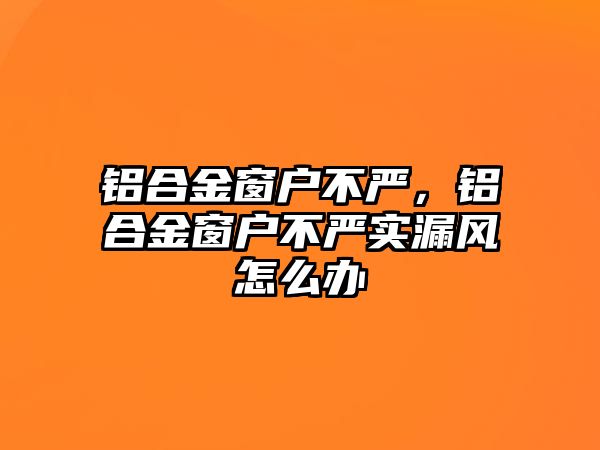 铝合金窗户不严，铝合金窗户不严实漏风怎么办